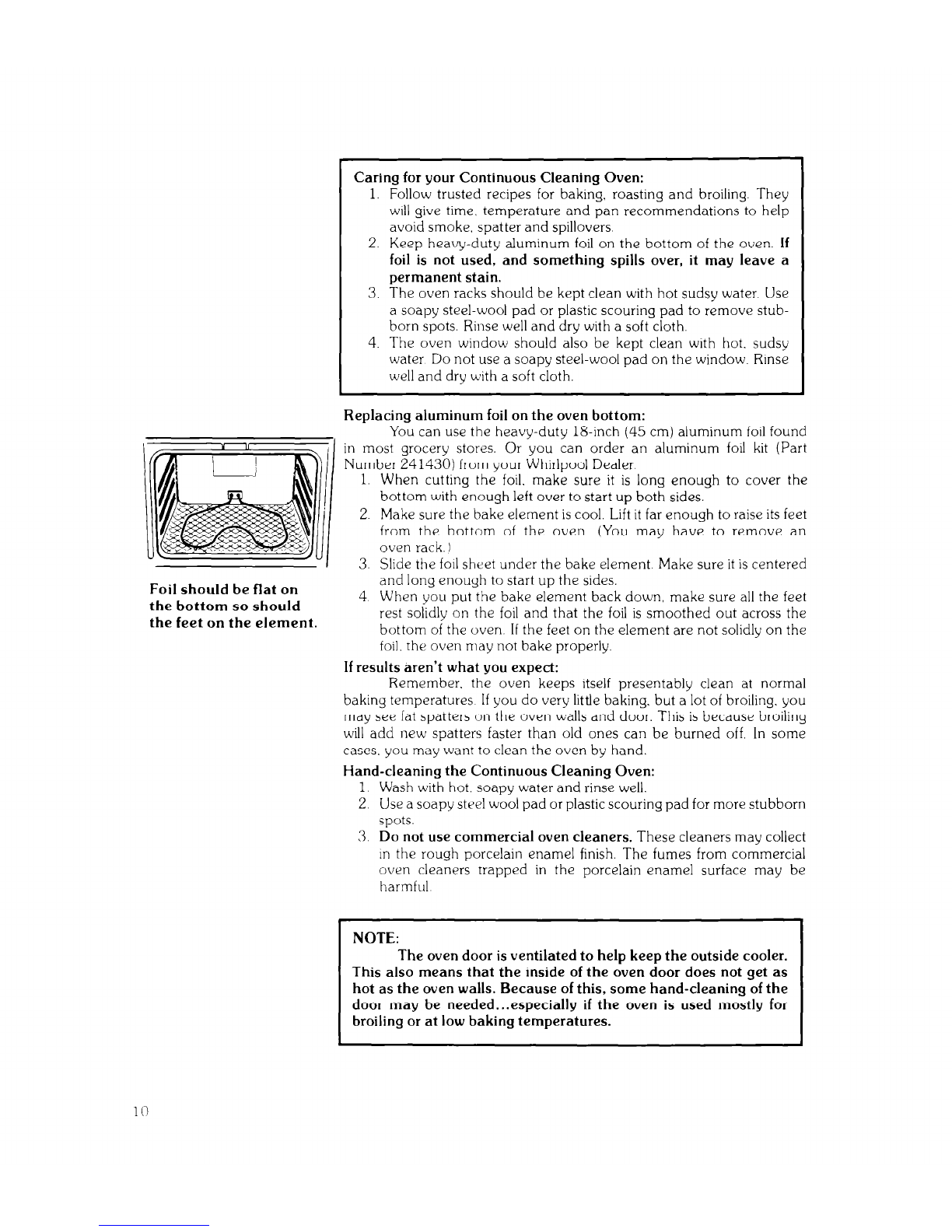 Caring for your Continuous Cleaning Oven:

1. Follow trusted recipes for baking, roasting and broiling. They will give time, temperature and pan recommendations to help avoid smoke, spatter and spillovers.
2. Keep heavy-duty aluminum foil on the bottom of the oven. If foil is not used, and something spills over, it may leave a permanent stain.
3. The oven racks should be kept clean with hot sudsy water. Use a soapy steel-wool pad or plastic scouring pad to remove stubborn spots. Rinse well and dry with a soft cloth.
4. The oven window should also be kept clean with hot, sudsy water. Do not use a soapy steel-wool pad on the window. Rinse well and dry with a soft cloth.

Foil should be flat on the bottom so should the feet on the element.

Replacing aluminum foil on the oven bottom:

You can use the heavy-duty 18-inch (45 cm) aluminum foil found in most grocery stores. Or you can order an aluminum foil kit (Part Number 241430) from your Whirlpool Dealer.

1. When cutting the foil, make sure it is long enough to cover the bottom with enough left over to start up both sides.
2. Make sure the bake element is cool. Lift it far enough to raise its feet from the bottom of the oven. (You may have to remove an oven rack.)
3. Slide the foil sheet under the bake element. Make sure it is centered and long enough to start up the sides.
4. When you put the bake element back down, make sure all the feet rest solidly on the foil and that the foil is smoothed out across the bottom of the oven. If the feet on the element are not solidly on the foil, the oven may not bake properly.

If results aren't what you expect:

Remember, the oven keeps itself presentably clean at normal baking temperatures. If you do very little baking, but a lot of broiling, you may see fat spatters on the oven walls and door. This is because broiling will add new spatters faster than old ones can be burned off. In some cases, you may want to clean the oven by hand.

Hand-cleaning the Continuous Cleaning Oven:

1. Wash with hot, soapy water and rinse well.
2. Use a soapy steel wool pad or plastic scouring pad for more stubborn spots.
3. Do not use commercial oven cleaners. These cleaners may collect in the rough porcelain enamel finish. The fumes from commercial oven cleaners trapped in the porcelain enamel surface may be harmful.

NOTE:

The oven door is ventilated to help keep the outside cooler. This also means that the inside of the oven door does not get as hot as the oven walls. Because of this, some hand-cleaning of the door may be needed...especially if the oven is used mostly for broiling or at low baking temperatures.

10